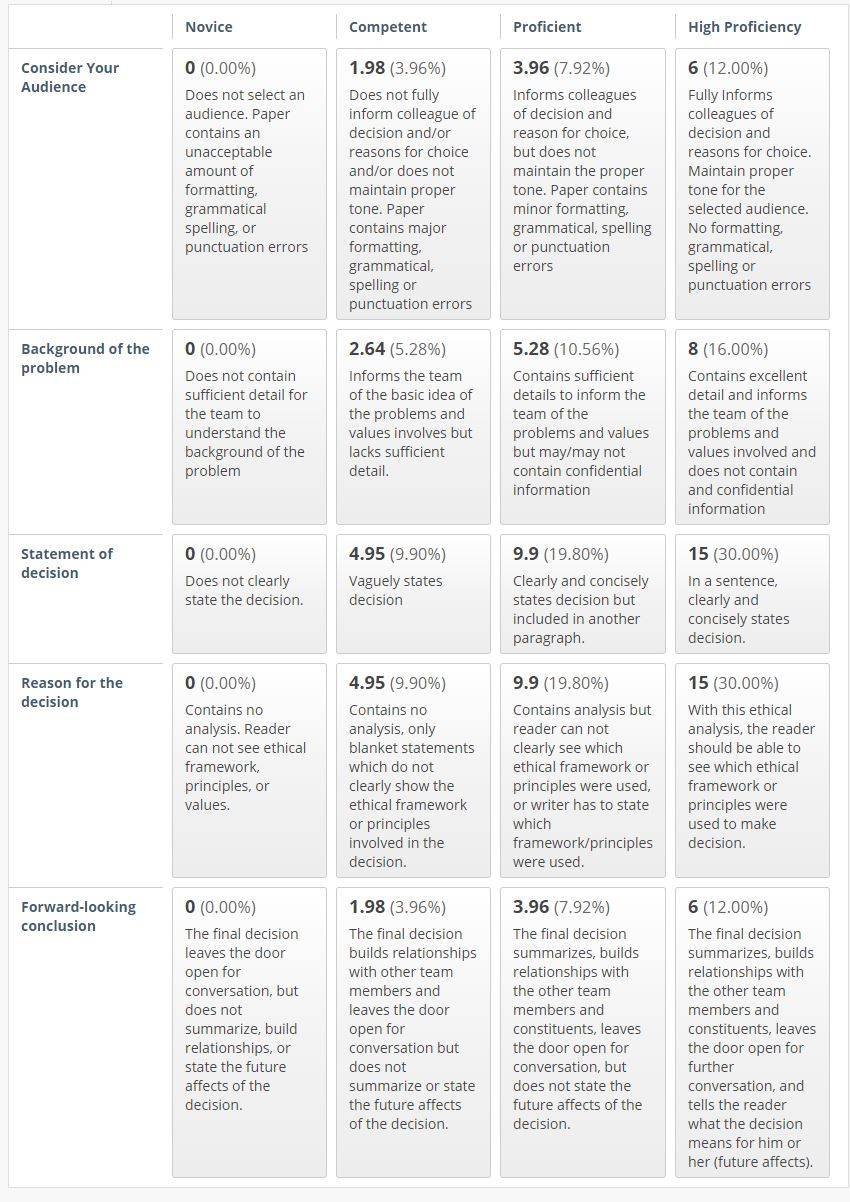 | | Novice | Competent | Proficient | High Proficiency |
|---|---|---|---|---|
| Consider Your Audience | 0 (0.00%) Does not select an audience. Paper contains an unacceptable amount of formatting, grammatical spelling, or punctuation errors | 1.98 (3.96%) Does not fully inform colleague of decision and/or reasons for choice and/or does not maintain proper tone. Paper contains major formatting, grammatical, spelling or punctuation errors | 3.96 (7.92%) Informs colleagues of decision and reason for choice, but does not maintain the proper tone. Paper contains minor formatting, grammatical, spelling or punctuation errors | 6 (12.00%) Fully Informs colleagues of decision and reasons for choice. Maintain proper tone for the selected audience. No formatting, grammatical, spelling or punctuation errors |
| Background of the problem | 0 (0.00%) Does not contain sufficient detail for the team to understand the background of the problem | 2.64 (5.28%) Informs the team of the basic idea of the problems and values involves but lacks sufficient detail. | 5.28 (10.56%) Contains sufficient details to inform the team of the problems and values but may/may not contain confidential information | 8 (16.00%) Contains excellent detail and informs the team of the problems and values involved and does not contain and confidential information |
| Statement of decision | 0 (0.00%) Does not clearly state the decision. | 4.95 (9.90%) Vaguely states decision | 9.9 (19.80%) Clearly and concisely states decision but included in another paragraph. | 15 (30.00%) In a sentence, clearly and concisely states decision. |
| Reason for the decision | 0 (0.00%) Contains no analysis. Reader can not see ethical framework, principles, or values. | 4.95 (9.90%) Contains no analysis, only blanket statements which do not clearly show the ethical framework or principles involved in the decision. | 9.9 (19.80%) Contains analysis but reader can not clearly see which ethical framework or principles were used, or writer has to state which framework/principles were used. | 15 (30.00%) With this ethical analysis, the reader should be able to see which ethical framework or principles were used to make decision. |
| Forward-looking conclusion | 0 (0.00%) The final decision leaves the door open for conversation, but does not summarize, build relationships, or state the future affects of the decision. | 1.98 (3.96%) The final decision builds relationships with other team members and leaves the door open for conversation but does not summarize or state the future affects of the decision. | 3.96 (7.92%) The final decision summarizes, builds relationships with the other team members and constituents, leaves the door open for conversation, but does not state the future affects of the decision. | 6 (12.00%) The final decision summarizes, builds relationships with the other team members and constituents, leaves the door open for further conversation, and tells the reader what the decision means for him or her (future affects). |